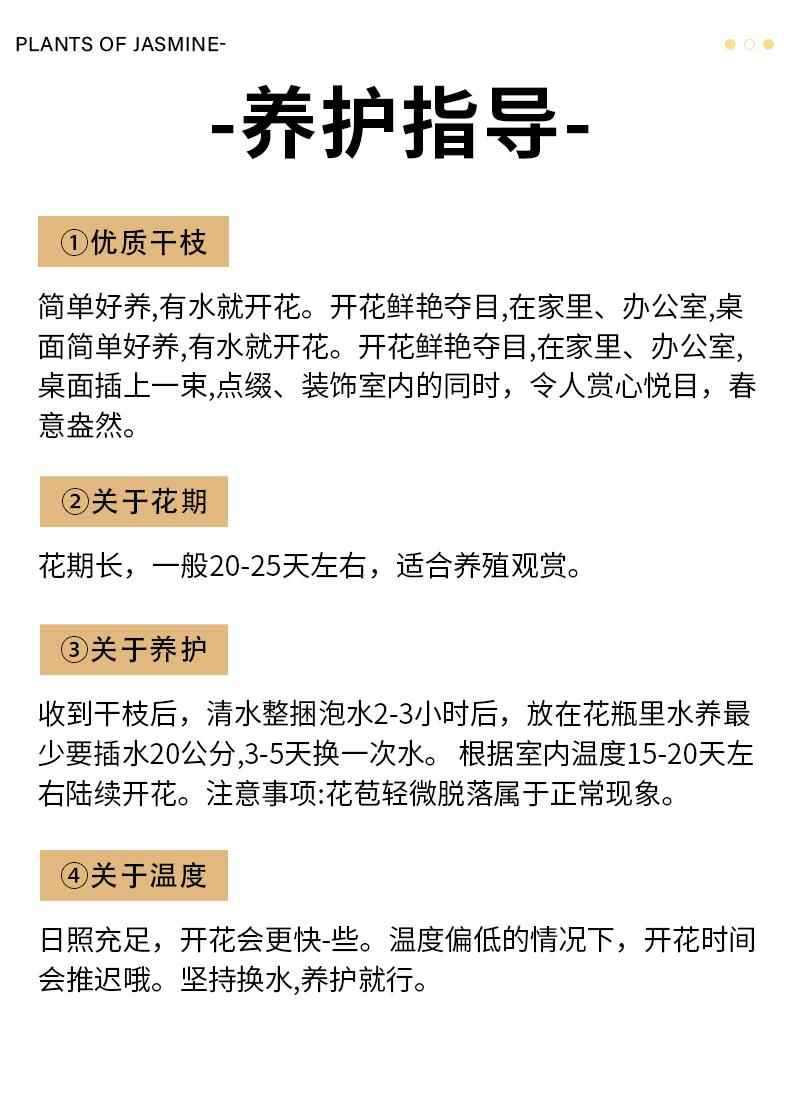 PLANTS OF JASMINE-

-养护指导-

①优质干枝

简单好养,有水就开花。开花鲜艳夺目,在家里、办公室,桌面简单好养,有水就开花。开花鲜艳夺目,在家里、办公室,桌面插上一束,点缀、装饰室内的同时，令人赏心悦目，春意盎然。

②关于花期

花期长，一般20-25天左右，适合养殖观赏。

③关于养护

收到干枝后，清水整捆泡水2-3小时后，放在花瓶里水养最少要插水20公分,3-5天换一次水。 根据室内温度15-20天左右陆续开花。注意事项:花苞轻微脱落属于正常现象。

④关于温度

日照充足，开花会更快-些。温度偏低的情况下，开花时间会推迟哦。坚持换水,养护就行。